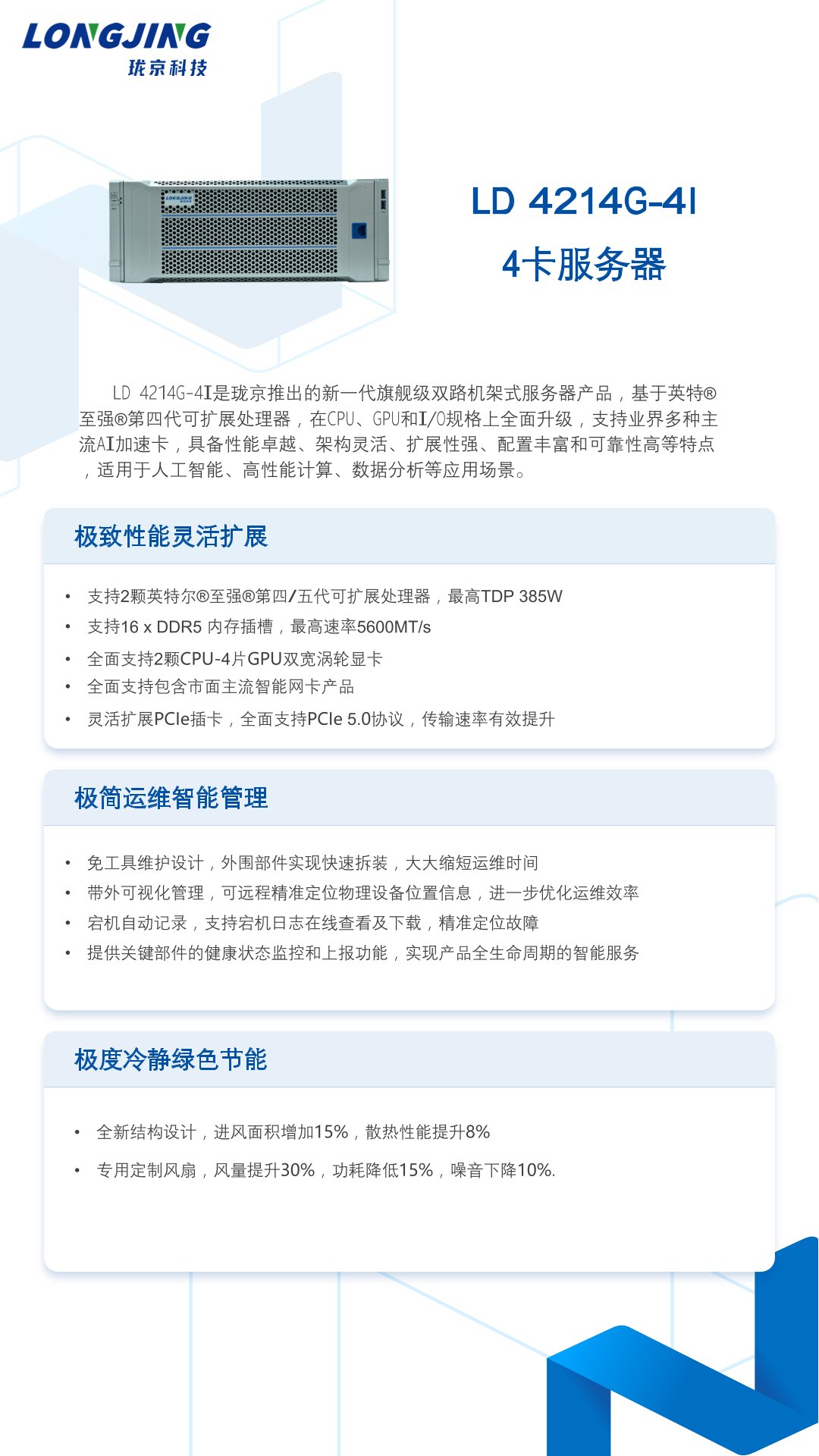 LONGJING
珑京科技

LONGJING

LD 4214G-4I
4卡服务器

LD 4214G-4I是珑京推出的新一代旗舰级双路机架式服务器产品，基于英特®至强®第四代可扩展处理器，在CPU、GPU和I/O规格上全面升级，支持业界多种主流AI加速卡，具备性能卓越、架构灵活、扩展性强、配置丰富和可靠性高等特点，适用于人工智能、高性能计算、数据分析等应用场景。

极致性能灵活扩展

• 支持2颗英特尔®至强®第四/五代可扩展处理器，最高TDP 385W
• 支持16 x DDR5 内存插槽，最高速率5600MT/s
• 全面支持2颗CPU-4片GPU双宽涡轮显卡
• 全面支持包含市面主流智能网卡产品
• 灵活扩展PCIe插卡，全面支持PCIe 5.0协议，传输速率有效提升

极简运维智能管理

• 免工具维护设计，外围部件实现快速拆装，大大缩短运维时间
• 带外可视化管理，可远程精准定位物理设备位置信息，进一步优化运维效率
• 宕机自动记录，支持宕机日志在线查看及下载，精准定位故障
• 提供关键部件的健康状态监控和上报功能，实现产品全生命周期的智能服务

极度冷静绿色节能

• 全新结构设计，进风面积增加15%，散热性能提升8%
• 专用定制风扇，风量提升30%，功耗降低15%，噪音下降10%.